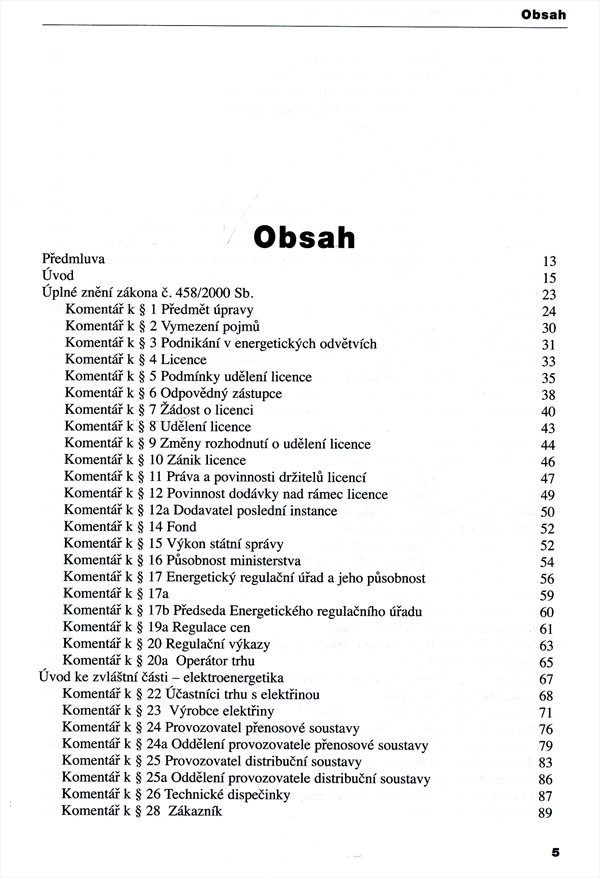 Obsah

Obsah

Předmluva 13
Úvod 15
Úplné znění zákona č. 458/2000 Sb. 23
Komentář k § 1 Předmět úpravy 24
Komentář k § 2 Vymezení pojmů 30
Komentář k § 3 Podnikání v energetických odvětvích 31
Komentář k § 4 Licence 33
Komentář k § 5 Podmínky udělení licence 35
Komentář k § 6 Odpovědný zástupce 38
Komentář k § 7 Žádost o licenci 40
Komentář k § 8 Udělení licence 43
Komentář k § 9 Změny rozhodnutí o udělení licence 44
Komentář k § 10 Zánik licence 46
Komentář k § 11 Práva a povinnosti držitelů licencí 47
Komentář k § 12 Povinnost dodávky nad rámec licence 49
Komentář k § 12a Dodavatel poslední instance 50
Komentář k § 14 Fond 52
Komentář k § 15 Výkon státní správy 52
Komentář k § 16 Působnost ministerstva 54
Komentář k § 17 Energetický regulační úřad a jeho působnost 56
Komentář k § 17a 59
Komentář k § 17b Předseda Energetického regulačního úřadu 60
Komentář k § 19a Regulace cen 61
Komentář k § 20 Regulační výkazy 63
Komentář k § 20a Operátor trhu 65
Úvod ke zvláštní části – elektroenergetika 67
Komentář k § 22 Účastníci trhu s elektřinou 68
Komentář k § 23 Výrobce elektřiny 71
Komentář k § 24 Provozovatel přenosové soustavy 76
Komentář k § 24a Oddělení provozovatele přenosové soustavy 79
Komentář k § 25 Provozovatel distribuční soustavy 83
Komentář k § 25a Oddělení provozovatele distribuční soustavy 86
Komentář k § 26 Technické dispečinky 87
Komentář k § 28 Zákazník 89

5